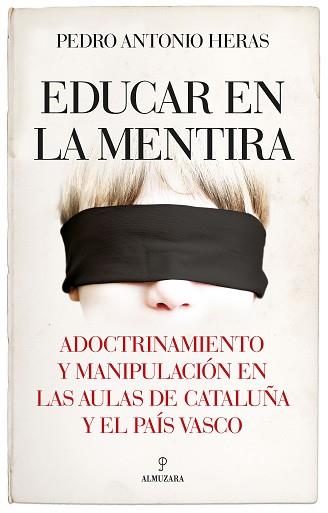 PEDRO ANTONIO HERAS

EDUCAR EN LA MENTIRA

ADOCTRINAMIENTO Y MANIPULACIÓN EN LAS AULAS DE CATALUÑA Y EL PAÍS VASCO

ALMUZARA